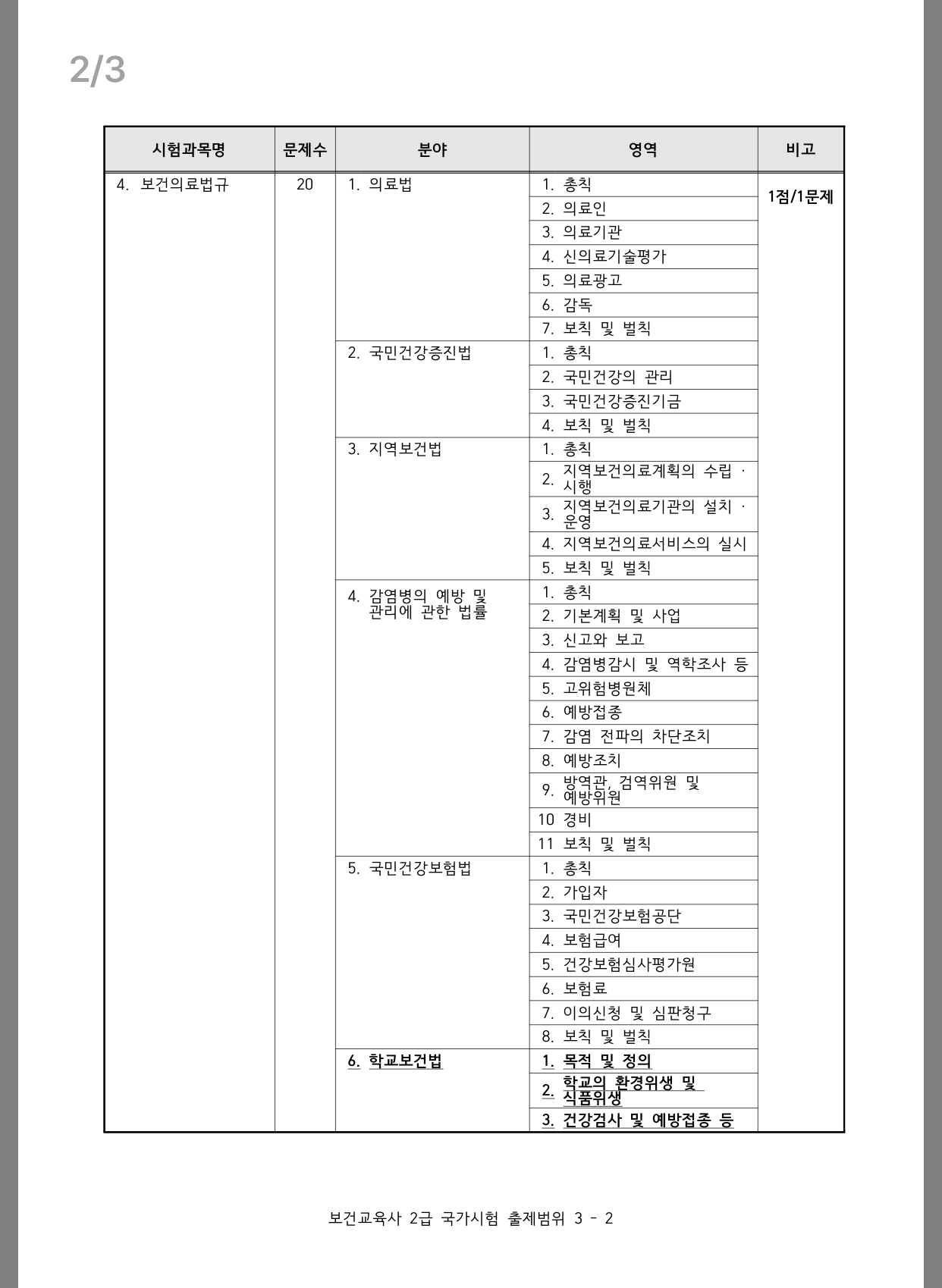 2/3

| 시험과목명 | 문제수 | 분야 | 영역 | 비고 |
|---|---|---|---|---|
| 4. 보건의료법규 | 20 | 1. 의료법 | 1. 총칙 | 1점/1문제 |
| | | | 2. 의료인 | |
| | | | 3. 의료기관 | |
| | | | 4. 신의료기술평가 | |
| | | | 5. 의료광고 | |
| | | | 6. 감독 | |
| | | | 7. 보칙 및 벌칙 | |
| | | 2. 국민건강증진법 | 1. 총칙 | |
| | | | 2. 국민건강의 관리 | |
| | | | 3. 국민건강증진기금 | |
| | | | 4. 보칙 및 벌칙 | |
| | | 3. 지역보건법 | 1. 총칙 | |
| | | | 2. 지역보건의료계획의 수립 · 시행 | |
| | | | 3. 지역보건의료기관의 설치 · 운영 | |
| | | | 4. 지역보건의료서비스의 실시 | |
| | | | 5. 보칙 및 벌칙 | |
| | | 4. 감염병의 예방 및 관리에 관한 법률 | 1. 총칙 | |
| | | | 2. 기본계획 및 사업 | |
| | | | 3. 신고와 보고 | |
| | | | 4. 감염병감시 및 역학조사 등 | |
| | | | 5. 고위험병원체 | |
| | | | 6. 예방접종 | |
| | | | 7. 감염 전파의 차단조치 | |
| | | | 8. 예방조치 | |
| | | | 9. 방역관, 검역위원 및 예방위원 | |
| | | | 10 경비 | |
| | | | 11 보칙 및 벌칙 | |
| | | 5. 국민건강보험법 | 1. 총칙 | |
| | | | 2. 가입자 | |
| | | | 3. 국민건강보험공단 | |
| | | | 4. 보험급여 | |
| | | | 5. 건강보험심사평가원 | |
| | | | 6. 보험료 | |
| | | | 7. 이의신청 및 심판청구 | |
| | | | 8. 보칙 및 벌칙 | |
| | | 6. 학교보건법 | 1. 목적 및 정의 | |
| | | | 2. 학교의 환경위생 및 식품위생 | |
| | | | 3. 건강검사 및 예방접종 등 | |

보건교육사 2급 국가시험 출제범위 3 - 2